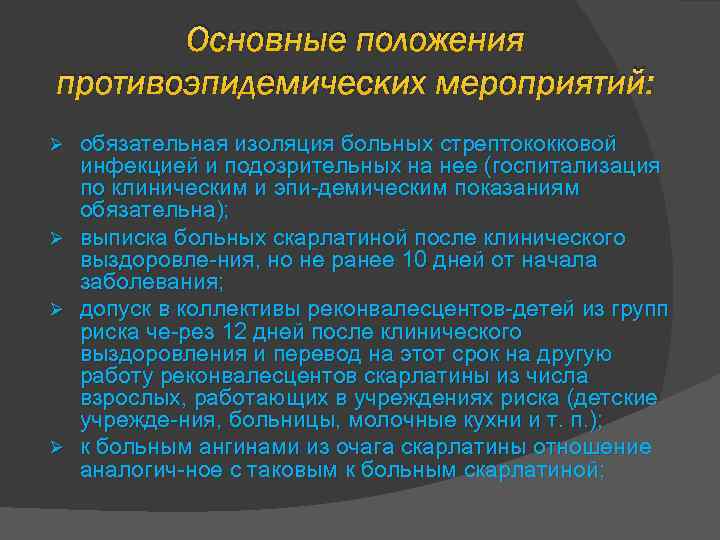 Основные положения противоэпидемических мероприятий:

➢ обязательная изоляция больных стрептококковой инфекцией и подозрительных на нее (госпитализация по клиническим и эпи-демическим показаниям обязательна);

➢ выписка больных скарлатиной после клинического выздоровле-ния, но не ранее 10 дней от начала заболевания;

➢ допуск в коллективы реконвалесцентов-детей из групп риска че-рез 12 дней после клинического выздоровления и перевод на этот срок на другую работу реконвалесцентов скарлатины из числа взрослых, работающих в учреждениях риска (детские учрежде-ния, больницы, молочные кухни и т. п.);

➢ к больным ангинами из очага скарлатины отношение аналогич-ное с таковым к больным скарлатиной;